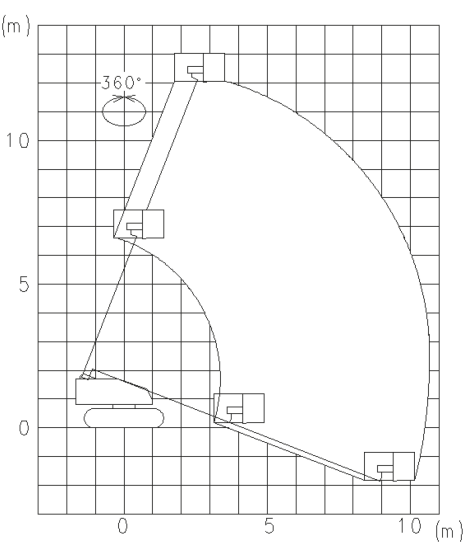 (m)
360°
10
5
0
0
5
10
(m)